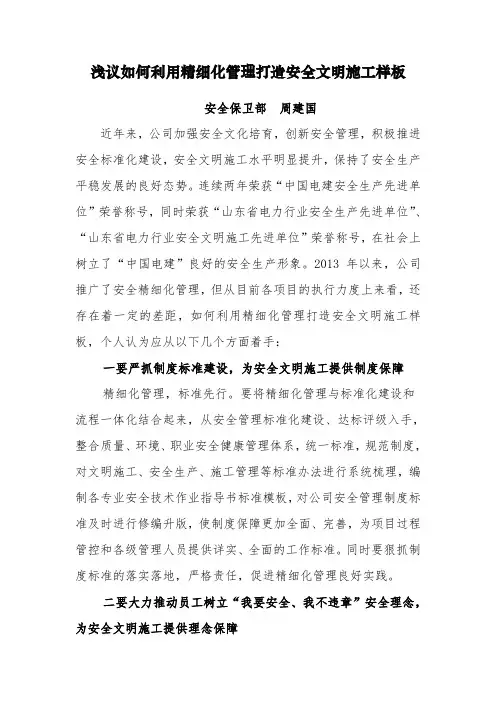 浅议如何利用精细化管理打造安全文明施工样板

安全保卫部　周建国

近年来，公司加强安全文化培育，创新安全管理，积极推进安全标准化建设，安全文明施工水平明显提升，保持了安全生产平稳发展的良好态势。连续两年荣获“中国电建安全生产先进单位”荣誉称号，同时荣获“山东省电力行业安全生产先进单位”、“山东省电力行业安全文明施工先进单位”荣誉称号，在社会上树立了“中国电建”良好的安全生产形象。2013 年以来，公司推广了安全精细化管理，但从目前各项目的执行力度上来看，还存在着一定的差距，如何利用精细化管理打造安全文明施工样板，个人认为应从以下几个方面着手：

一要严抓制度标准建设，为安全文明施工提供制度保障

精细化管理，标准先行。要将精细化管理与标准化建设和流程一体化结合起来，从安全管理标准化建设、达标评级入手，整合质量、环境、职业安全健康管理体系，统一标准，规范制度，对文明施工、安全生产、施工管理等标准办法进行系统梳理，编制各专业安全技术作业指导书标准模板，对公司安全管理制度标准及时进行修编升版，使制度保障更加全面、完善，为项目过程管控和各级管理人员提供详实、全面的工作标准。同时要狠抓制度标准的落实落地，严格责任，促进精细化管理良好实践。

二要大力推动员工树立“我要安全、我不违章”安全理念，为安全文明施工提供理念保障